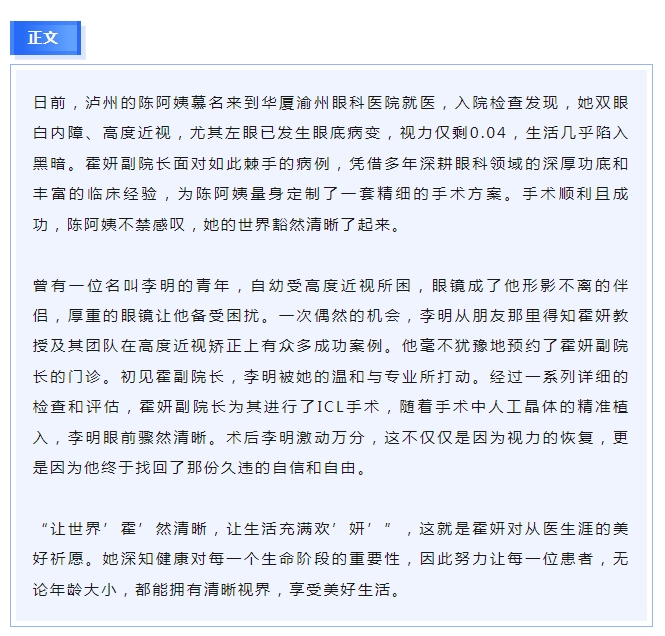 正文

日前，泸州的陈阿姨慕名来到华厦渝州眼科医院就医，入院检查发现，她双眼白内障、高度近视，尤其左眼已发生眼底病变，视力仅剩0.04，生活几乎陷入黑暗。霍妍副院长面对如此棘手的病例，凭借多年深耕眼科领域的深厚功底和丰富的临床经验，为陈阿姨量身定制了一套精细的手术方案。手术顺利且成功，陈阿姨不禁感叹，她的世界豁然清晰了起来。

曾有一位名叫李明的青年，自幼受高度近视所困，眼镜成了他形影不离的伴侣，厚重的眼镜让他备受困扰。一次偶然的机会，李明从朋友那里得知霍妍教授及其团队在高度近视矫正上有众多成功案例。他毫不犹豫地预约了霍妍副院长的门诊。初见霍副院长，李明被她的温和与专业所打动。经过一系列详细的检查和评估，霍妍副院长为其进行了ICL手术，随着手术中人工晶体的精准植入，李明眼前骤然清晰。术后李明激动万分，这不仅仅是因为视力的恢复，更是因为他终于找回了那份久违的自信和自由。

“让世界’霍’然清晰，让生活充满欢’妍’”，这就是霍妍对从医生涯的美好祈愿。她深知健康对每一个生命阶段的重要性，因此努力让每一位患者，无论年龄大小，都能拥有清晰视界，享受美好生活。